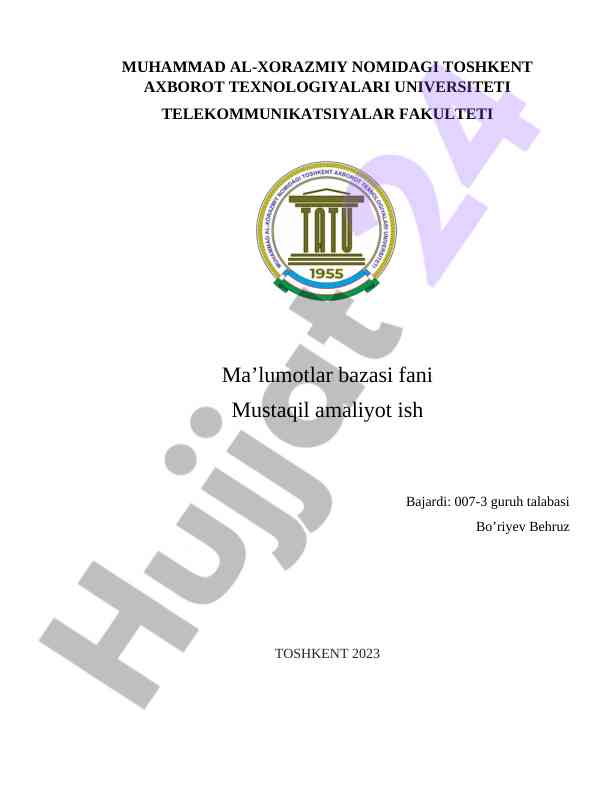 MUHAMMAD AL-XORAZMIY NOMIDAGI TOSHKENT AXBOROT TEXNOLOGIYALARI UNIVERSITETI

TELEKOMMUNIKATSIYALAR FAKULTETI

TATU
1955

Ma'lumotlar bazasi fani

Mustaqil amaliyot ish

Bajardi: 007-3 guruh talabasi
Bo'riyev Behruz

TOSHKENT 2023

Hujjat24